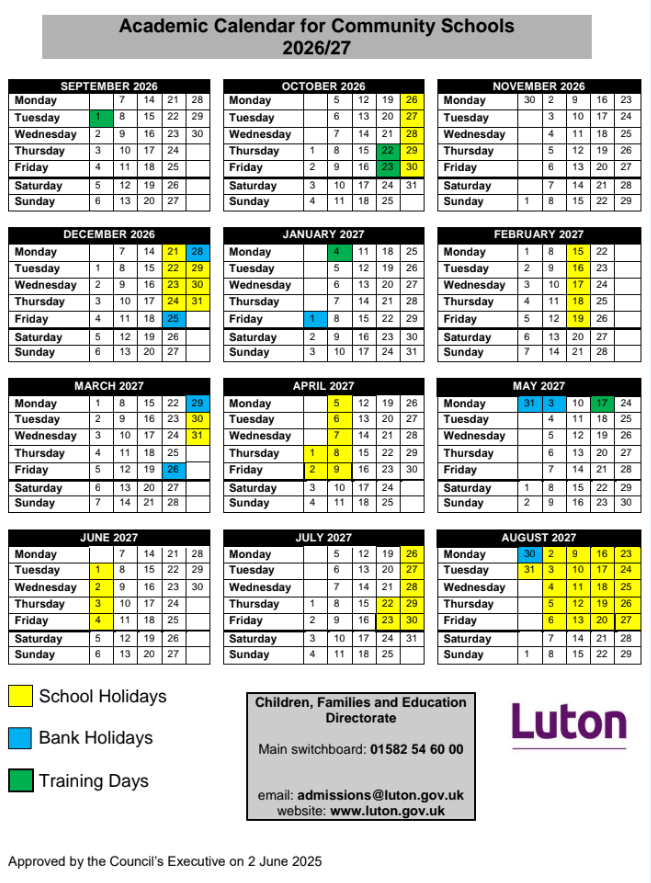 Academic Calendar for Community Schools 2026/27

| SEPTEMBER 2026 | | | | | |
|---|---|---|---|---|---|
| Monday | | 7 | 14 | 21 | 28 |
| Tuesday | 1 | 8 | 15 | 22 | 29 |
| Wednesday | 2 | 9 | 16 | 23 | 30 |
| Thursday | 3 | 10 | 17 | 24 | |
| Friday | 4 | 11 | 18 | 25 | |
| Saturday | 5 | 12 | 19 | 26 | |
| Sunday | 6 | 13 | 20 | 27 | |

| OCTOBER 2026 | | | | | |
|---|---|---|---|---|---|
| Monday | | 5 | 12 | 19 | 26 |
| Tuesday | | 6 | 13 | 20 | 27 |
| Wednesday | | 7 | 14 | 21 | 28 |
| Thursday | 1 | 8 | 15 | 22 | 29 |
| Friday | 2 | 9 | 16 | 23 | 30 |
| Saturday | 3 | 10 | 17 | 24 | 31 |
| Sunday | 4 | 11 | 18 | 25 | |

| NOVEMBER 2026 | | | | | |
|---|---|---|---|---|---|
| Monday | 30 | 2 | 9 | 16 | 23 |
| Tuesday | | 3 | 10 | 17 | 24 |
| Wednesday | | 4 | 11 | 18 | 25 |
| Thursday | | 5 | 12 | 19 | 26 |
| Friday | | 6 | 13 | 20 | 27 |
| Saturday | | 7 | 14 | 21 | 28 |
| Sunday | 1 | 8 | 15 | 22 | 29 |

| DECEMBER 2026 | | | | | |
|---|---|---|---|---|---|
| Monday | | 7 | 14 | 21 | 28 |
| Tuesday | 1 | 8 | 15 | 22 | 29 |
| Wednesday | 2 | 9 | 16 | 23 | 30 |
| Thursday | 3 | 10 | 17 | 24 | 31 |
| Friday | 4 | 11 | 18 | 25 | |
| Saturday | 5 | 12 | 19 | 26 | |
| Sunday | 6 | 13 | 20 | 27 | |

| JANUARY 2027 | | | | | |
|---|---|---|---|---|---|
| Monday | | 4 | 11 | 18 | 25 |
| Tuesday | | 5 | 12 | 19 | 26 |
| Wednesday | | 6 | 13 | 20 | 27 |
| Thursday | | 7 | 14 | 21 | 28 |
| Friday | 1 | 8 | 15 | 22 | 29 |
| Saturday | 2 | 9 | 16 | 23 | 30 |
| Sunday | 3 | 10 | 17 | 24 | 31 |

| FEBRUARY 2027 | | | | | |
|---|---|---|---|---|---|
| Monday | 1 | 8 | 15 | 22 | |
| Tuesday | 2 | 9 | 16 | 23 | |
| Wednesday | 3 | 10 | 17 | 24 | |
| Thursday | 4 | 11 | 18 | 25 | |
| Friday | 5 | 12 | 19 | 26 | |
| Saturday | 6 | 13 | 20 | 27 | |
| Sunday | 7 | 14 | 21 | 28 | |

| MARCH 2027 | | | | | |
|---|---|---|---|---|---|
| Monday | 1 | 8 | 15 | 22 | 29 |
| Tuesday | 2 | 9 | 16 | 23 | 30 |
| Wednesday | 3 | 10 | 17 | 24 | 31 |
| Thursday | 4 | 11 | 18 | 25 | |
| Friday | 5 | 12 | 19 | 26 | |
| Saturday | 6 | 13 | 20 | 27 | |
| Sunday | 7 | 14 | 21 | 28 | |

| APRIL 2027 | | | | | |
|---|---|---|---|---|---|
| Monday | | 5 | 12 | 19 | 26 |
| Tuesday | | 6 | 13 | 20 | 27 |
| Wednesday | | 7 | 14 | 21 | 28 |
| Thursday | 1 | 8 | 15 | 22 | 29 |
| Friday | 2 | 9 | 16 | 23 | 30 |
| Saturday | 3 | 10 | 17 | 24 | |
| Sunday | 4 | 11 | 18 | 25 | |

| MAY 2027 | | | | | |
|---|---|---|---|---|---|
| Monday | 31 | 3 | 10 | 17 | 24 |
| Tuesday | | 4 | 11 | 18 | 25 |
| Wednesday | | 5 | 12 | 19 | 26 |
| Thursday | | 6 | 13 | 20 | 27 |
| Friday | | 7 | 14 | 21 | 28 |
| Saturday | 1 | 8 | 15 | 22 | 29 |
| Sunday | 2 | 9 | 16 | 23 | 30 |

| JUNE 2027 | | | | | |
|---|---|---|---|---|---|
| Monday | | 7 | 14 | 21 | 28 |
| Tuesday | 1 | 8 | 15 | 22 | 29 |
| Wednesday | 2 | 9 | 16 | 23 | 30 |
| Thursday | 3 | 10 | 17 | 24 | |
| Friday | 4 | 11 | 18 | 25 | |
| Saturday | 5 | 12 | 19 | 26 | |
| Sunday | 6 | 13 | 20 | 27 | |

| JULY 2027 | | | | | |
|---|---|---|---|---|---|
| Monday | | 5 | 12 | 19 | 26 |
| Tuesday | | 6 | 13 | 20 | 27 |
| Wednesday | | 7 | 14 | 21 | 28 |
| Thursday | 1 | 8 | 15 | 22 | 29 |
| Friday | 2 | 9 | 16 | 23 | 30 |
| Saturday | 3 | 10 | 17 | 24 | 31 |
| Sunday | 4 | 11 | 18 | 25 | |

| AUGUST 2027 | | | | | |
|---|---|---|---|---|---|
| Monday | 30 | 2 | 9 | 16 | 23 |
| Tuesday | 31 | 3 | 10 | 17 | 24 |
| Wednesday | | 4 | 11 | 18 | 25 |
| Thursday | | 5 | 12 | 19 | 26 |
| Friday | | 6 | 13 | 20 | 27 |
| Saturday | | 7 | 14 | 21 | 28 |
| Sunday | 1 | 8 | 15 | 22 | 29 |

School Holidays

Bank Holidays

Training Days

Children, Families and Education Directorate

Main switchboard: 01582 54 60 00

email: admissions@luton.gov.uk
website: www.luton.gov.uk

Luton

Approved by the Council's Executive on 2 June 2025